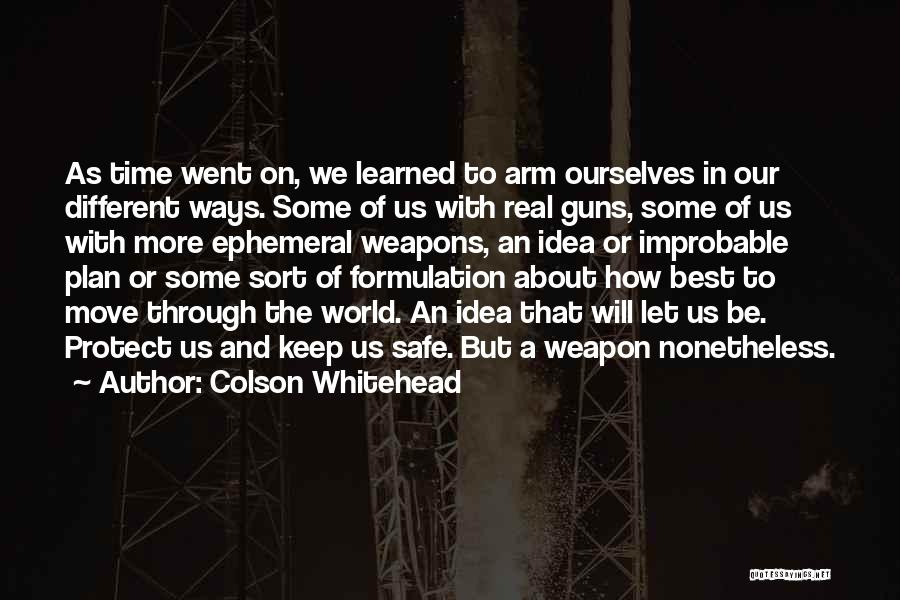 As time went on, we learned to arm ourselves in our different ways. Some of us with real guns, some of us with more ephemeral weapons, an idea or improbable plan or some sort of formulation about how best to move through the world. An idea that will let us be. Protect us and keep us safe. But a weapon nonetheless.
~ Author: Colson Whitehead

QUOTESSAYINGS.NET